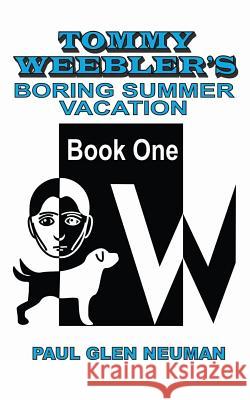 TOMMY WEEBLER'S
BORING SUMMER VACATION

Book One

W

PAUL GLEN NEUMAN

Kraina Książek